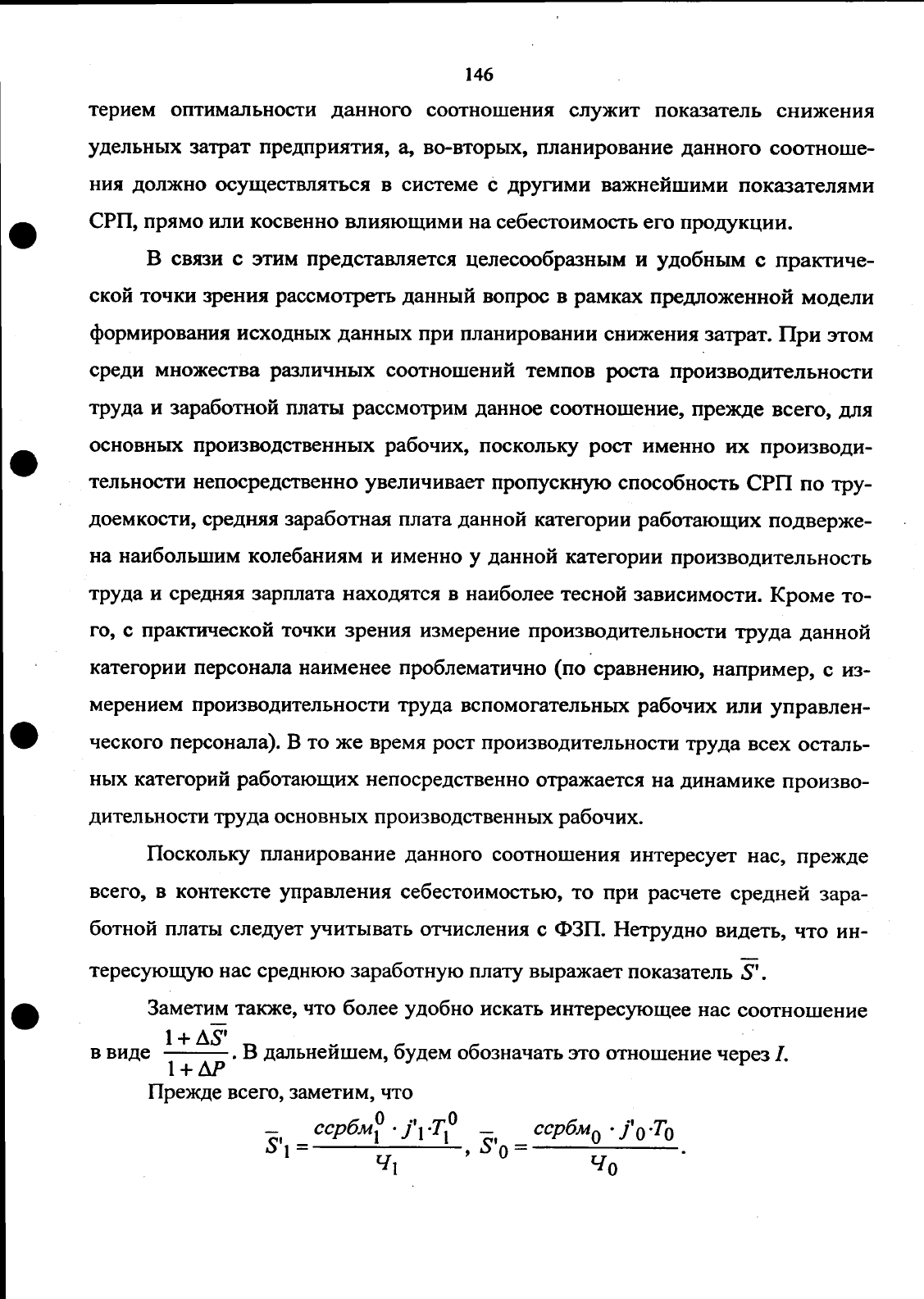 146

терием оптимальности данного соотношения служит показатель снижения удельных затрат предприятия, а, во-вторых, планирование данного соотношения должно осуществляться в системе с другими важнейшими показателями СРП, прямо или косвенно влияющими на себестоимость его продукции.

В связи с этим представляется целесообразным и удобным с практической точки зрения рассмотреть данный вопрос в рамках предложенной модели формирования исходных данных при планировании снижения затрат. При этом среди множества различных соотношений темпов роста производительности труда и заработной платы рассмотрим данное соотношение, прежде всего, для основных производственных рабочих, поскольку рост именно их производительности непосредственно увеличивает пропускную способность СРП по трудоемкости, средняя заработная плата данной категории работающих подвержена наибольшим колебаниям и именно у данной категории производительность труда и средняя зарплата находятся в наиболее тесной зависимости. Кроме того, с практической точки зрения измерение производительности труда данной категории персонала наименее проблематично (по сравнению, например, с измерением производительности труда вспомогательных рабочих или управленческого персонала). В то же время рост производительности труда всех остальных категорий работающих непосредственно отражается на динамике производительности труда основных производственных рабочих.

Поскольку планирование данного соотношения интересует нас, прежде всего, в контексте управления себестоимостью, то при расчете средней заработной платы следует учитывать отчисления с ФЗП. Нетрудно видеть, что интересующую нас среднюю заработную плату выражает показатель $\overline{S}'$.

Заметим также, что более удобно искать интересующее нас соотношение в виде $\frac{1+\Delta\overline{S}'}{1+\Delta P}$. В дальнейшем, будем обозначать это отношение через $I$.

Прежде всего, заметим, что

$\overline{S}'_1 = \frac{ссрбм_1^0 \cdot j'_1 \cdot T_1^0}{Ч_1}$, $\overline{S}'_0 = \frac{ссрбм_0 \cdot j'_0 \cdot T_0}{Ч_0}$.